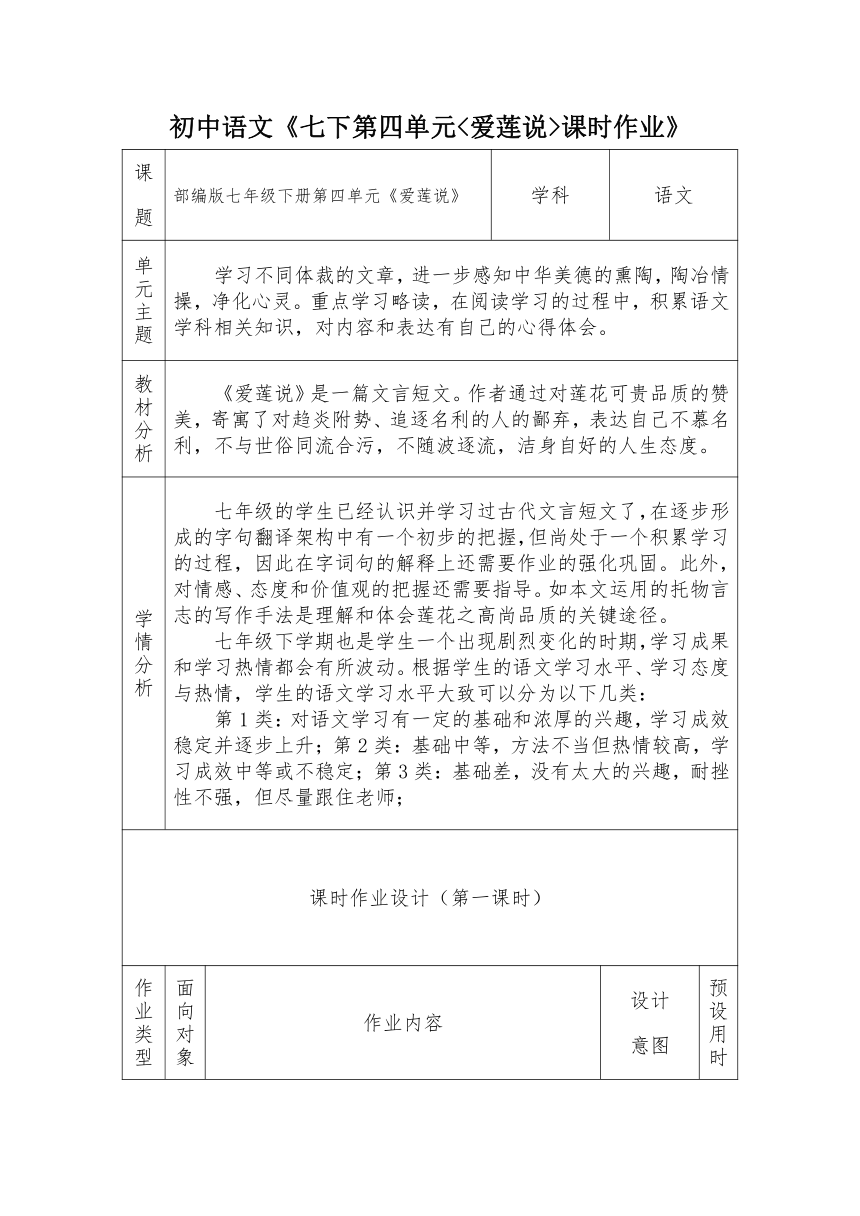 初中语文《七下第四单元<爱莲说>课时作业》

| 课题 | 部编版七年级下册第四单元《爱莲说》 | 学科 | 语文 |
|---|---|---|---|
| 单元主题 | 学习不同体裁的文章，进一步感知中华美德的熏陶，陶冶情操，净化心灵。重点学习略读，在阅读学习的过程中，积累语文学科相关知识，对内容和表达有自己的心得体会。 | | |
| 教材分析 | 《爱莲说》是一篇文言短文。作者通过对莲花可贵品质的赞美，寄寓了对趋炎附势、追逐名利的人的鄙弃，表达自己不慕名利，不与世俗同流合污，不随波逐流，洁身自好的人生态度。 | | |
| 学情分析 | 七年级的学生已经认识并学习过古代文言短文了，在逐步形成的字句翻译架构中有一个初步的把握，但尚处于一个积累学习的过程，因此在字词句的解释上还需要作业的强化巩固。此外，对情感、态度和价值观的把握还需要指导。如本文运用的托物言志的写作手法是理解和体会莲花之高尚品质的关键途径。<br>七年级下学期也是学生一个出现剧烈变化的时期，学习成果和学习热情都会有所波动。根据学生的语文学习水平、学习态度与热情，学生的语文学习水平大致可以分为以下几类：<br>第1类：对语文学习有一定的基础和浓厚的兴趣，学习成效稳定并逐步上升；第2类：基础中等，方法不当但热情较高，学习成效中等或不稳定；第3类：基础差，没有太大的兴趣，耐挫性不强，但尽量跟住老师； | | |

课时作业设计（第一课时）

| 作业类型 | 面向对象 | 作业内容 | 设计意图 | 预设用时 |
|---|---|---|---|---|